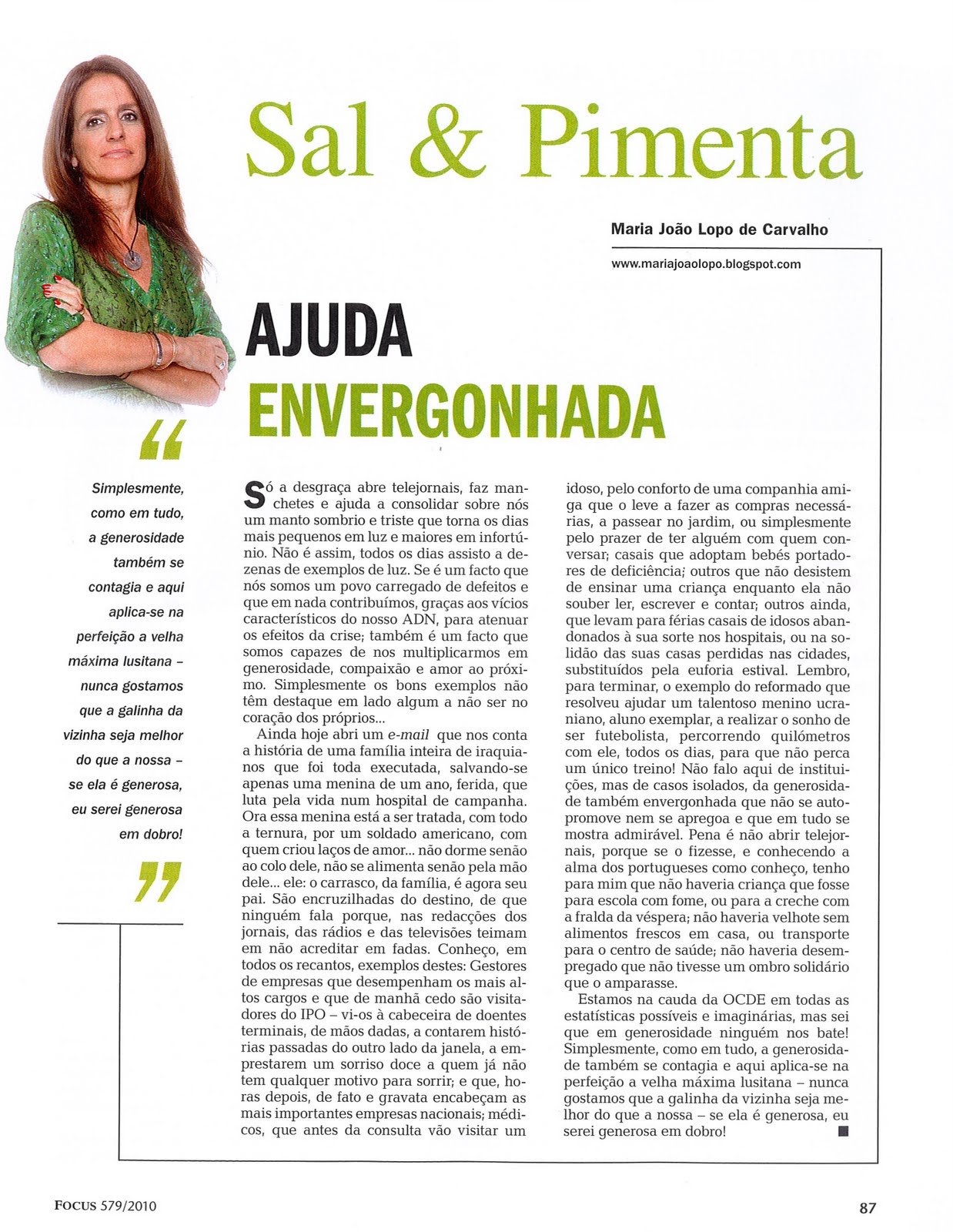 Sal & Pimenta

Maria João Lopo de Carvalho

www.mariajoaolopo.blogspot.com

AJUDA ENVERGONHADA

“

Simplesmente, como em tudo, a generosidade também se contagia e aqui aplica-se na perfeição a velha máxima lusitana – nunca gostamos que a galinha da vizinha seja melhor do que a nossa – se ela é generosa, eu serei generosa em dobro!

”

Só a desgraça abre telejornais, faz manchetes e ajuda a consolidar sobre nós um manto sombrio e triste que torna os dias mais pequenos em luz e maiores em infortúnio. Não é assim, todos os dias assisto a dezenas de exemplos de luz. Se é um facto que nós somos um povo carregado de defeitos e que em nada contribuímos, graças aos vícios característicos do nosso ADN, para atenuar os efeitos da crise; também é um facto que somos capazes de nos multiplicarmos em generosidade, compaixão e amor ao próximo. Simplesmente os bons exemplos não têm destaque em lado algum a não ser no coração dos próprios...

Ainda hoje abri um e-mail que nos conta a história de uma família inteira de iraquianos que foi toda executada, salvando-se apenas uma menina de um ano, ferida, que luta pela vida num hospital de campanha. Ora essa menina está a ser tratada, com todo a ternura, por um soldado americano, com quem criou laços de amor... não dorme senão ao colo dele, não se alimenta senão pela mão dele... ele: o carrasco, da família, é agora seu pai. São encruzilhadas do destino, de que ninguém fala porque, nas redacções dos jornais, das rádios e das televisões teimam em não acreditar em fadas. Conheço, em todos os recantos, exemplos destes: Gestores de empresas que desempenham os mais altos cargos e que de manhã cedo são visitadores do IPO – vi-os à cabeceira de doentes terminais, de mãos dadas, a contarem histórias passadas do outro lado da janela, a emprestarem um sorriso doce a quem já não tem qualquer motivo para sorrir; e que, horas depois, de fato e gravata encabeçam as mais importantes empresas nacionais; médicos, que antes da consulta vão visitar um idoso, pelo conforto de uma companhia amiga que o leve a fazer as compras necessárias, a passear no jardim, ou simplesmente pelo prazer de ter alguém com quem conversar; casais que adoptam bebés portadores de deficiência; outros que não desistem de ensinar uma criança enquanto ela não souber ler, escrever e contar; outros ainda, que levam para férias casais de idosos abandonados à sua sorte nos hospitais, ou na solidão das suas casas perdidas nas cidades, substituídos pela euforia estival. Lembro, para terminar, o exemplo do reformado que resolveu ajudar um talentoso menino ucraniano, aluno exemplar, a realizar o sonho de ser futebolista, percorrendo quilómetros com ele, todos os dias, para que não perca um único treino! Não falo aqui de instituições, mas de casos isolados, da generosidade também envergonhada que não se autopromove nem se apregoa e que em tudo se mostra admirável. Pena é não abrir telejornais, porque se o fizesse, e conhecendo a alma dos portugueses como conheço, tenho para mim que não haveria criança que fosse para escola com fome, ou para a creche com a fralda da véspera; não haveria velhote sem alimentos frescos em casa, ou transporte para o centro de saúde; não haveria desempregado que não tivesse um ombro solidário que o amparasse.

Estamos na cauda da OCDE em todas as estatísticas possíveis e imaginárias, mas sei que em generosidade ninguém nos bate! Simplesmente, como em tudo, a generosidade também se contagia e aqui aplica-se na perfeição a velha máxima lusitana – nunca gostamos que a galinha da vizinha seja melhor do que a nossa – se ela é generosa, eu serei generosa em dobro! ■

FOCUS 579/2010

87